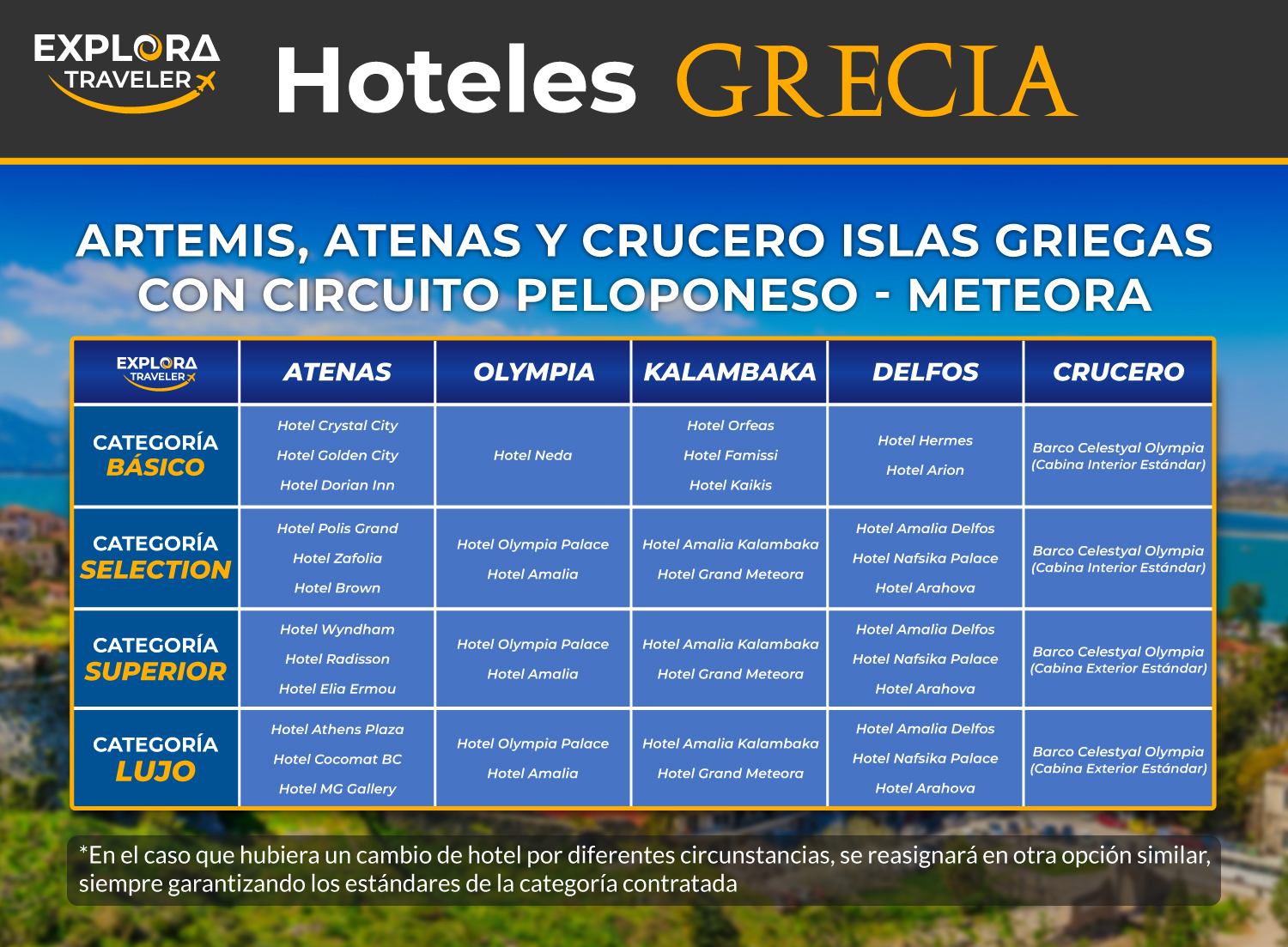 EXPLORA TRAVELER

Hoteles GRECIA

ARTEMIS, ATENAS Y CRUCERO ISLAS GRIEGAS CON CIRCUITO PELOPONESO - METEORA

| EXPLORA TRAVELER | ATENAS | OLYMPIA | KALAMBAKA | DELFOS | CRUCERO |
|---|---|---|---|---|---|
| CATEGORÍA BÁSICO | Hotel Crystal City Hotel Golden City Hotel Dorian Inn | Hotel Neda | Hotel Orfeas Hotel Famissi Hotel Kaikis | Hotel Hermes Hotel Arion | Barco Celestyal Olympia (Cabina Interior Estándar) |
| CATEGORÍA SELECTION | Hotel Polis Grand Hotel Zafolia Hotel Brown | Hotel Olympia Palace Hotel Amalia | Hotel Amalia Kalambaka Hotel Grand Meteora | Hotel Amalia Delfos Hotel Nafsika Palace Hotel Arahova | Barco Celestyal Olympia (Cabina Interior Estándar) |
| CATEGORÍA SUPERIOR | Hotel Wyndham Hotel Radisson Hotel Elia Ermou | Hotel Olympia Palace Hotel Amalia | Hotel Amalia Kalambaka Hotel Grand Meteora | Hotel Amalia Delfos Hotel Nafsika Palace Hotel Arahova | Barco Celestyal Olympia (Cabina Exterior Estándar) |
| CATEGORÍA LUJO | Hotel Athens Plaza Hotel Cocomat BC Hotel MG Gallery | Hotel Olympia Palace Hotel Amalia | Hotel Amalia Kalambaka Hotel Grand Meteora | Hotel Amalia Delfos Hotel Nafsika Palace Hotel Arahova | Barco Celestyal Olympia (Cabina Exterior Estándar) |

*En el caso que hubiera un cambio de hotel por diferentes circunstancias, se reasignará en otra opción similar, siempre garantizando los estándares de la categoría contratada